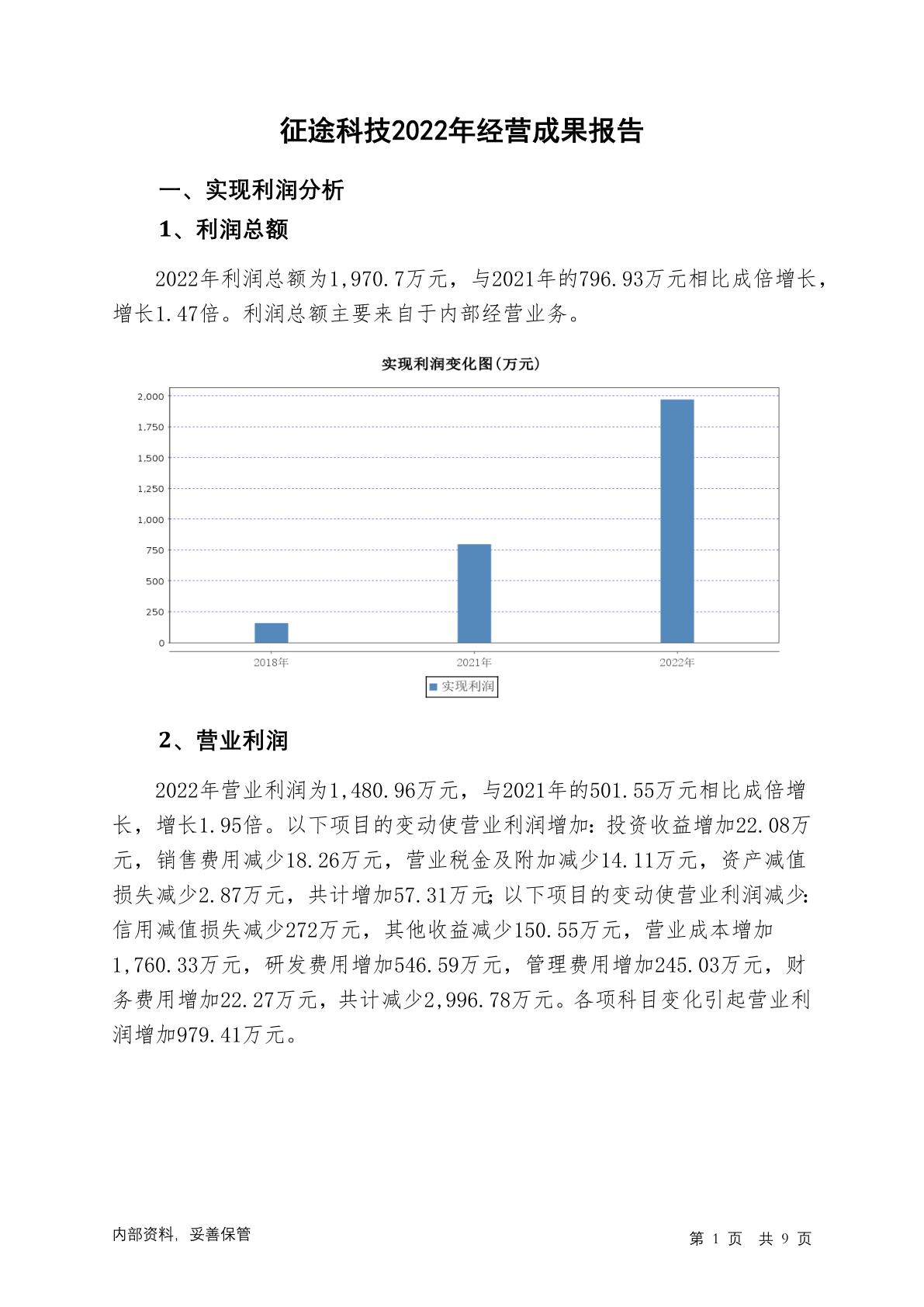 征途科技2022年经营成果报告

一、实现利润分析

1、利润总额

2022年利润总额为1,970.7万元，与2021年的796.93万元相比成倍增长，增长1.47倍。利润总额主要来自于内部经营业务。

实现利润变化图(万元)

2,000
1,750
1,500
1,250
1,000
750
500
250
0

2018年 2021年 2022年

实现利润

2、营业利润

2022年营业利润为1,480.96万元，与2021年的501.55万元相比成倍增长，增长1.95倍。以下项目的变动使营业利润增加：投资收益增加22.08万元，销售费用减少18.26万元，营业税金及附加减少14.11万元，资产减值损失减少2.87万元，共计增加57.31万元；以下项目的变动使营业利润减少：信用减值损失减少272万元，其他收益减少150.55万元，营业成本增加1,760.33万元，研发费用增加546.59万元，管理费用增加245.03万元，财务费用增加22.27万元，共计减少2,996.78万元。各项科目变化引起营业利润增加979.41万元。

内部资料，妥善保管

第 1 页 共 9 页